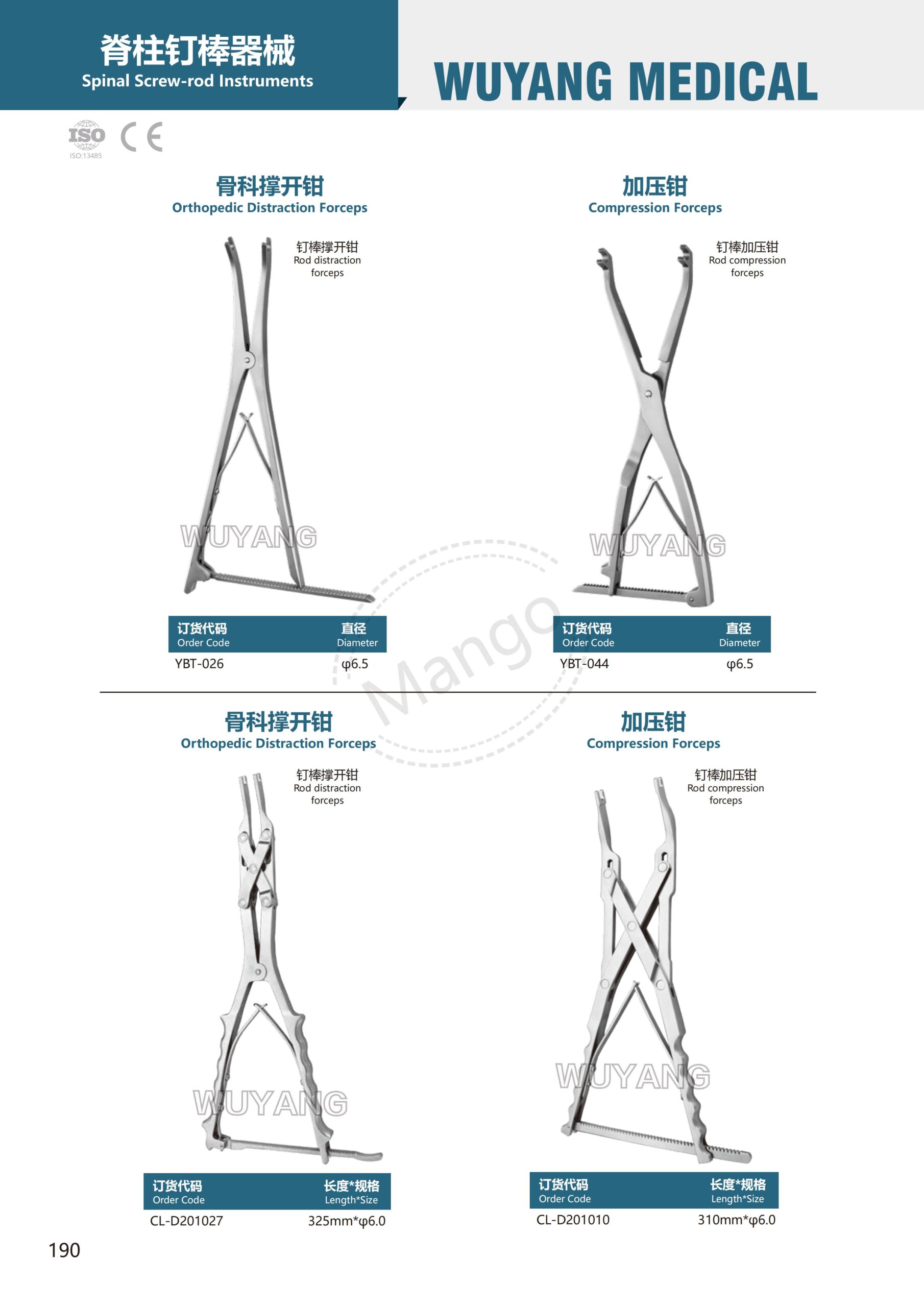 脊柱钉棒器械
Spinal Screw-rod Instruments

WUYANG MEDICAL

ISO
ISO:13485
CE

骨科撑开钳
Orthopedic Distraction Forceps

钉棒撑开钳
Rod distraction forceps

WUYANG

| 订货代码 Order Code | 直径 Diameter |
|---|---|
| YBT-026 | φ6.5 |

加压钳
Compression Forceps

钉棒加压钳
Rod compression forceps

WUYANG

| 订货代码 Order Code | 直径 Diameter |
|---|---|
| YBT-044 | φ6.5 |

Mango

骨科撑开钳
Orthopedic Distraction Forceps

钉棒撑开钳
Rod distraction forceps

WUYANG

| 订货代码 Order Code | 长度*规格 Length*Size |
|---|---|
| CL-D201027 | 325mm*φ6.0 |

加压钳
Compression Forceps

钉棒加压钳
Rod compression forceps

WUYANG

| 订货代码 Order Code | 长度*规格 Length*Size |
|---|---|
| CL-D201010 | 310mm*φ6.0 |

190